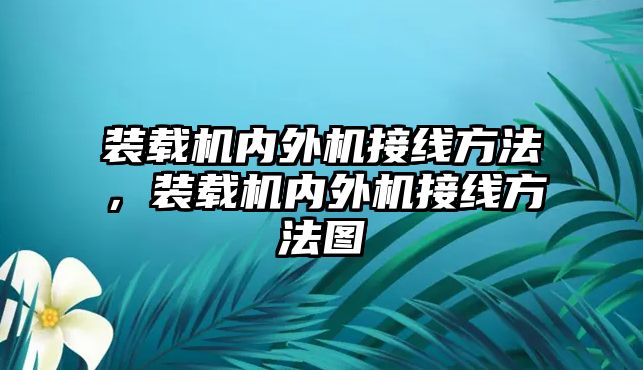 装载机内外机接线方法，装载机内外机接线方法图